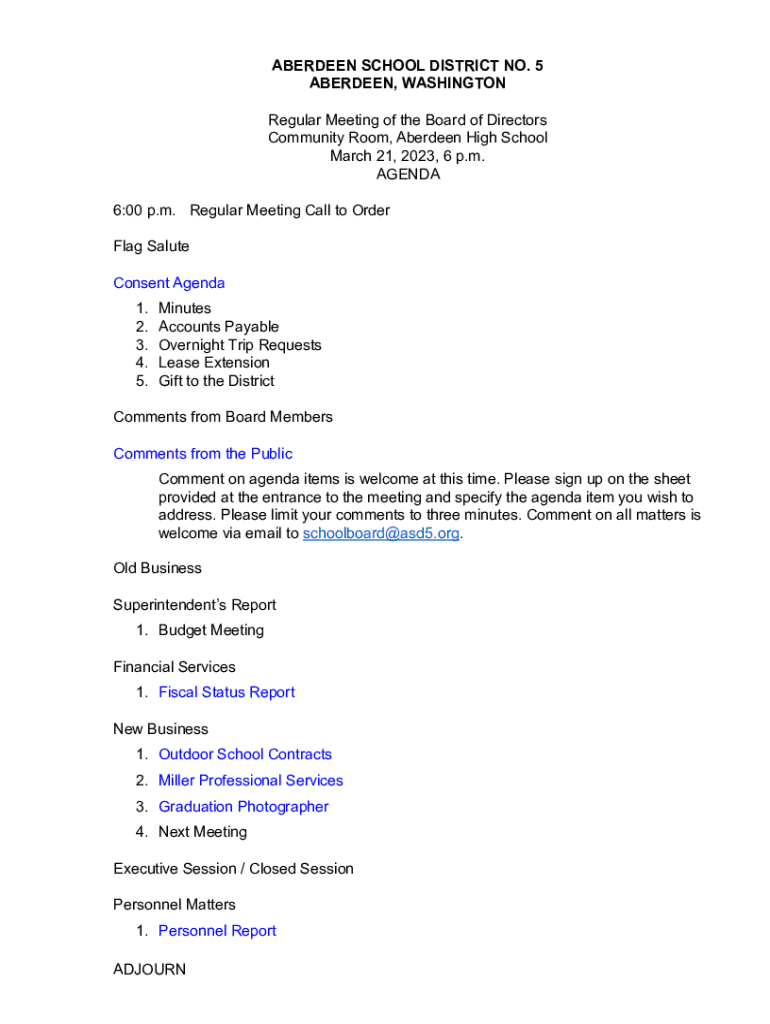 ABERDEEN SCHOOL DISTRICT NO. 5
ABERDEEN, WASHINGTON

Regular Meeting of the Board of Directors
Community Room, Aberdeen High School
March 21, 2023, 6 p.m.
AGENDA

6:00 p.m. Regular Meeting Call to Order

Flag Salute

Consent Agenda
1. Minutes
2. Accounts Payable
3. Overnight Trip Requests
4. Lease Extension
5. Gift to the District

Comments from Board Members

Comments from the Public
Comment on agenda items is welcome at this time. Please sign up on the sheet provided at the entrance to the meeting and specify the agenda item you wish to address. Please limit your comments to three minutes. Comment on all matters is welcome via email to schoolboard@asd5.org.

Old Business

Superintendent's Report
1. Budget Meeting

Financial Services
1. Fiscal Status Report

New Business
1. Outdoor School Contracts
2. Miller Professional Services
3. Graduation Photographer
4. Next Meeting

Executive Session / Closed Session

Personnel Matters
1. Personnel Report

ADJOURN